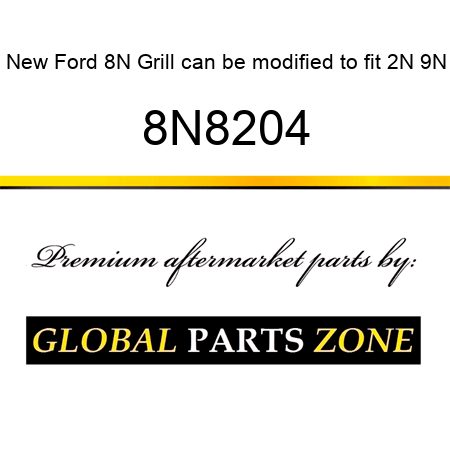 New Ford 8N Grill can be modified to fit 2N 9N

8N8204

Premium aftermarket parts by:

GLOBAL PARTS ZONE